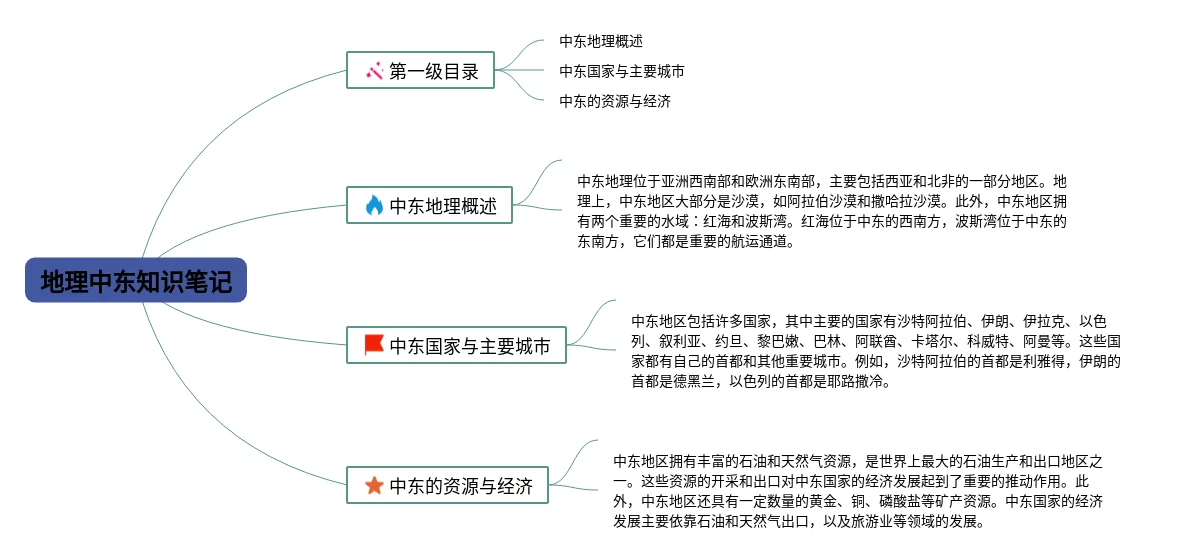 地理中东知识笔记

第一级目录

中东地理概述

中东国家与主要城市

中东的资源与经济

中东地理概述

中东地理位于亚洲西南部和欧洲东南部，主要包括西亚和北非的一部分地区。地理上，中东地区大部分是沙漠，如阿拉伯沙漠和撒哈拉沙漠。此外，中东地区拥有两个重要的水域：红海和波斯湾。红海位于中东的西南方，波斯湾位于中东的东南方，它们都是重要的航运通道。

中东国家与主要城市

中东地区包括许多国家，其中主要的国家有沙特阿拉伯、伊朗、伊拉克、以色列、叙利亚、约旦、黎巴嫩、巴林、阿联酋、卡塔尔、科威特、阿曼等。这些国家都有自己的首都和其他重要城市。例如，沙特阿拉伯的首都是利雅得，伊朗的首都是德黑兰，以色列的首都是耶路撒冷。

中东的资源与经济

中东地区拥有丰富的石油和天然气资源，是世界上最大的石油生产和出口地区之一。这些资源的开采和出口对中东国家的经济发展起到了重要的推动作用。此外，中东地区还具有一定数量的黄金、铜、磷酸盐等矿产资源。中东国家的经济发展主要依靠石油和天然气出口，以及旅游业等领域的发展。